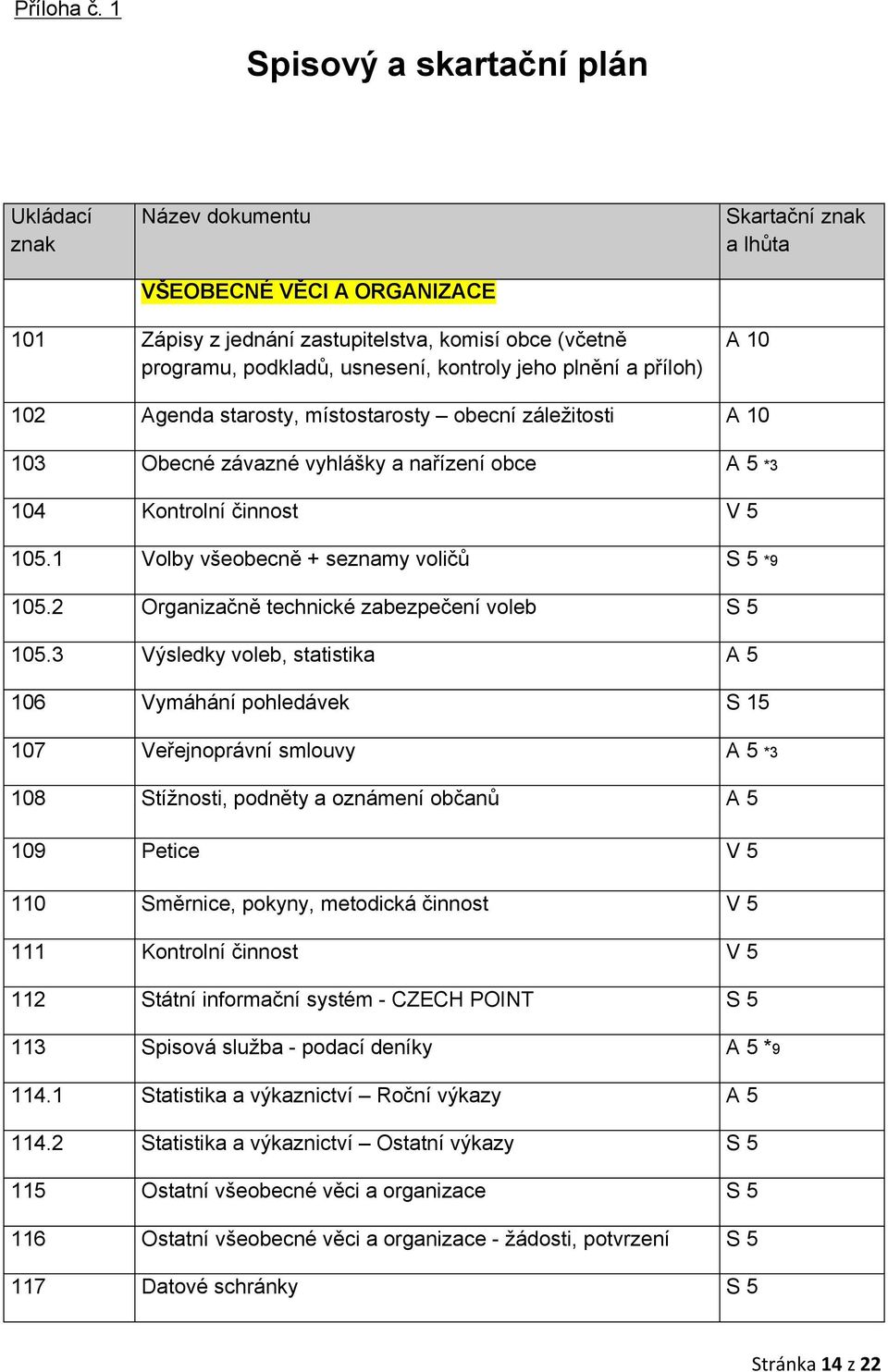 Příloha č. 1

Spisový a skartační plán

| Ukládací znak | Název dokumentu | Skartační znak a lhůta |
|---|---|---|
| | VŠEOBECNÉ VĚCI A ORGANIZACE | |
| 101 | Zápisy z jednání zastupitelstva, komisí obce (včetně programu, podkladů, usnesení, kontroly jeho plnění a příloh) | A 10 |
| 102 | Agenda starosty, místostarosty – obecní záležitosti | A 10 |
| 103 | Obecné závazné vyhlášky a nařízení obce | A 5 *3 |
| 104 | Kontrolní činnost | V 5 |
| 105.1 | Volby všeobecně + seznamy voličů | S 5 *9 |
| 105.2 | Organizačně technické zabezpečení voleb | S 5 |
| 105.3 | Výsledky voleb, statistika | A 5 |
| 106 | Vymáhání pohledávek | S 15 |
| 107 | Veřejnoprávní smlouvy | A 5 *3 |
| 108 | Stížnosti, podněty a oznámení občanů | A 5 |
| 109 | Petice | V 5 |
| 110 | Směrnice, pokyny, metodická činnost | V 5 |
| 111 | Kontrolní činnost | V 5 |
| 112 | Státní informační systém - CZECH POINT | S 5 |
| 113 | Spisová služba - podací deníky | A 5 *9 |
| 114.1 | Statistika a výkaznictví – Roční výkazy | A 5 |
| 114.2 | Statistika a výkaznictví – Ostatní výkazy | S 5 |
| 115 | Ostatní všeobecné věci a organizace | S 5 |
| 116 | Ostatní všeobecné věci a organizace - žádosti, potvrzení | S 5 |
| 117 | Datové schránky | S 5 |

Stránka 14 z 22